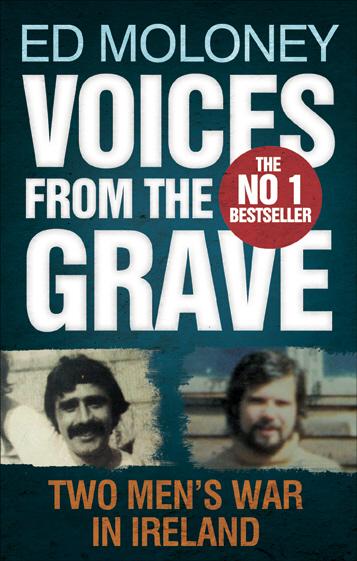 ED MOLONEY

VOICES FROM THE GRAVE

THE NO 1 BESTSELLER

TWO MEN'S WAR IN IRELAND